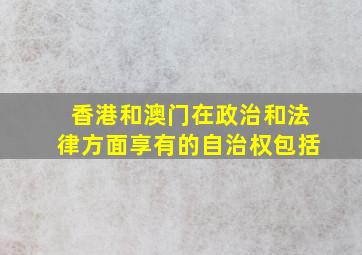 香港和澳门在政治和法律方面享有的自治权包括